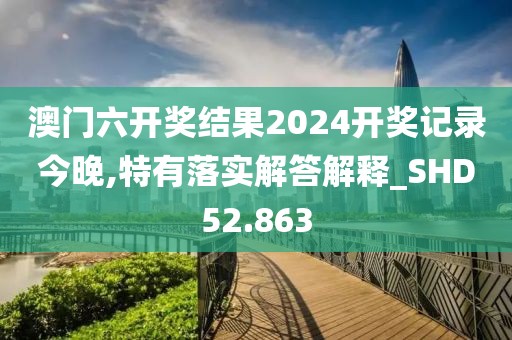 澳门六开奖结果2024开奖记录今晚,特有落实解答解释_SHD52.863